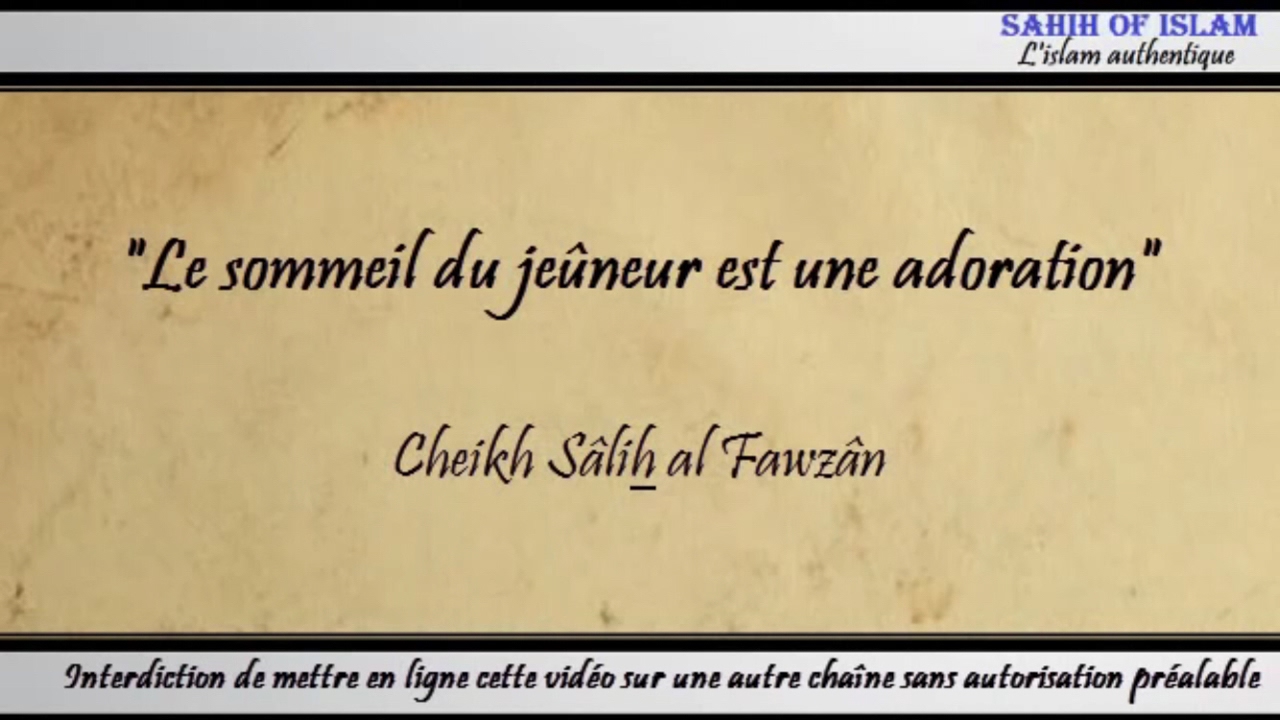 SAHIH OF ISLAM
L'islam authentique

"Le sommeil du jeûneur est une adoration"

Cheikh Sâlih al Fawzân

Interdiction de mettre en ligne cette vidéo sur une autre chaîne sans autorisation préalable